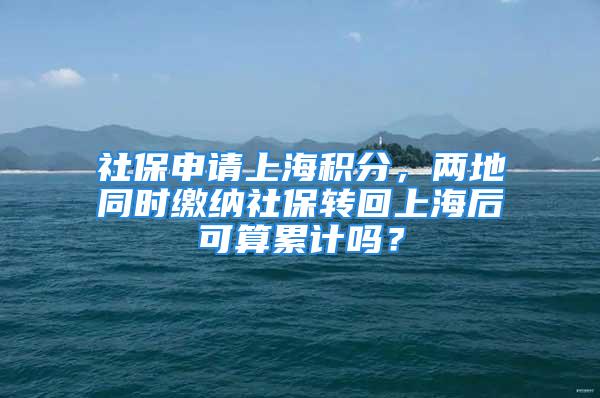 社保申请上海积分，两地同时缴纳社保转回上海后可算累计吗？